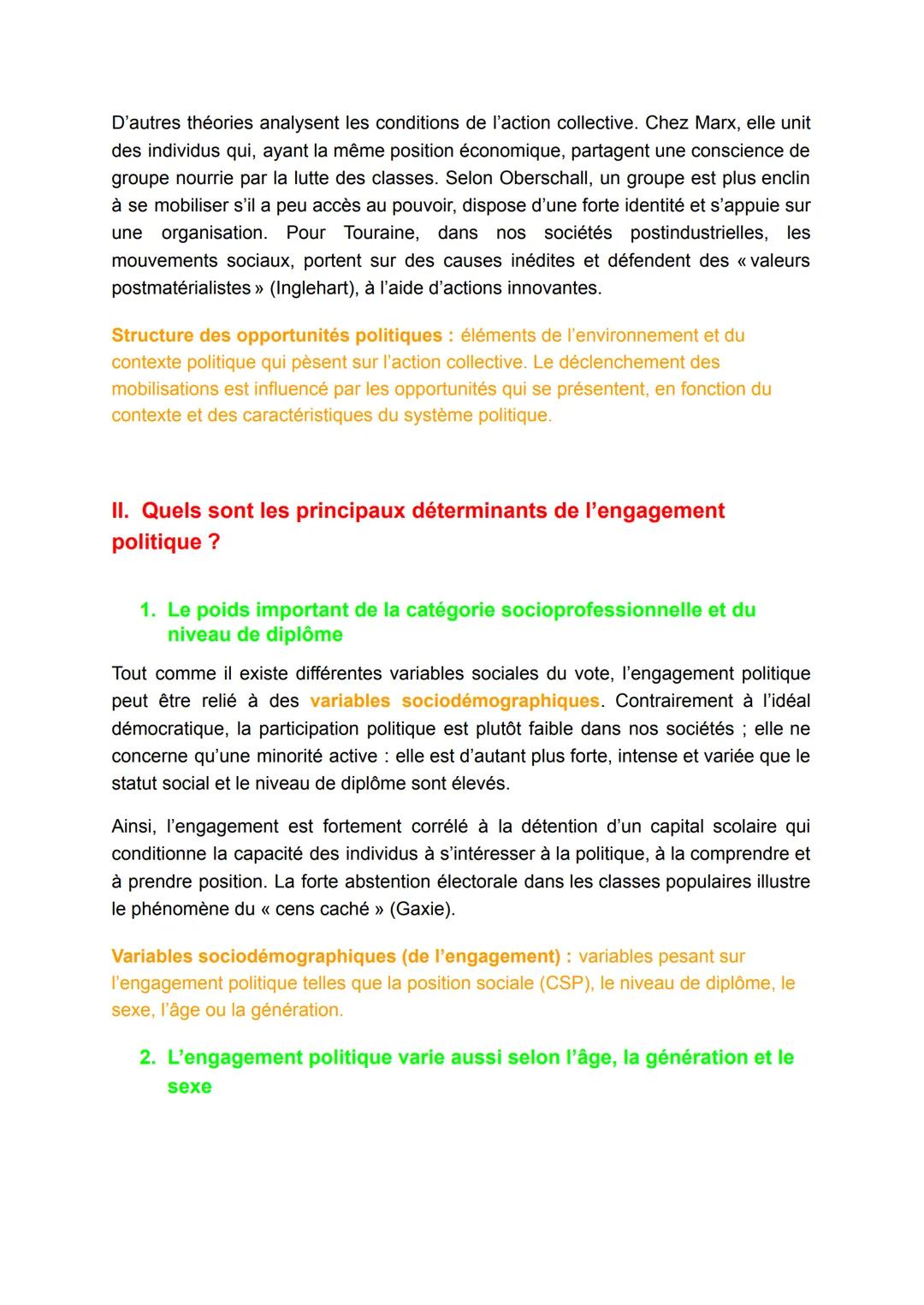 D’autres théories analysent les conditions de l’action collective. Chez Marx, elle unit des individus qui, ayant la même position économique, partagent une conscience de groupe nourrie par la lutte des classes. Selon Oberschall, un groupe est plus enclin à se mobiliser s’il a peu accès au pouvoir, dispose d’une forte identité et s’appuie sur une organisation. Pour Touraine, dans nos sociétés postindustrielles, les mouvements sociaux, portent sur des causes inédites et défendent des « valeurs postmatérialistes » (Inglehart), à l’aide d’actions innovantes.

Structure des opportunités politiques : éléments de l’environnement et du contexte politique qui pèsent sur l’action collective. Le déclenchement des mobilisations est influencé par les opportunités qui se présentent, en fonction du contexte et des caractéristiques du système politique.

II. Quels sont les principaux déterminants de l’engagement politique ?

1. Le poids important de la catégorie socioprofessionnelle et du niveau de diplôme

Tout comme il existe différentes variables sociales du vote, l’engagement politique peut être relié à des variables sociodémographiques. Contrairement à l’idéal démocratique, la participation politique est plutôt faible dans nos sociétés ; elle ne concerne qu’une minorité active : elle est d’autant plus forte, intense et variée que le statut social et le niveau de diplôme sont élevés.

Ainsi, l’engagement est fortement corrélé à la détention d’un capital scolaire qui conditionne la capacité des individus à s’intéresser à la politique, à la comprendre et à prendre position. La forte abstention électorale dans les classes populaires illustre le phénomène du « cens caché » (Gaxie).

Variables sociodémographiques (de l’engagement) : variables pesant sur l’engagement politique telles que la position sociale (CSP), le niveau de diplôme, le sexe, l’âge ou la génération.

2. L’engagement politique varie aussi selon l’âge, la génération et le sexe